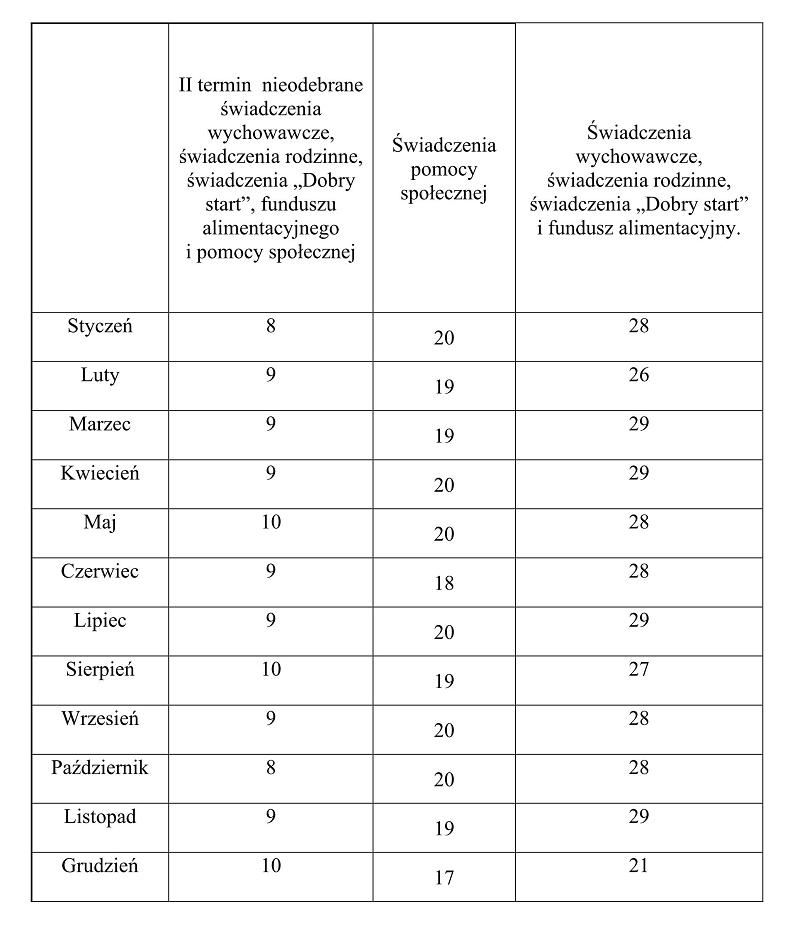 | | II termin nieodebrane świadczenia wychowawcze, świadczenia rodzinne, świadczenia „Dobry start”, funduszu alimentacyjnego i pomocy społecznej | Świadczenia pomocy społecznej | Świadczenia wychowawcze, świadczenia rodzinne, świadczenia „Dobry start” i fundusz alimentacyjny. |
|---|---|---|---|
| Styczeń | 8 | 20 | 28 |
| Luty | 9 | 19 | 26 |
| Marzec | 9 | 19 | 29 |
| Kwiecień | 9 | 20 | 29 |
| Maj | 10 | 20 | 28 |
| Czerwiec | 9 | 18 | 28 |
| Lipiec | 9 | 20 | 29 |
| Sierpień | 10 | 19 | 27 |
| Wrzesień | 9 | 20 | 28 |
| Październik | 8 | 20 | 28 |
| Listopad | 9 | 19 | 29 |
| Grudzień | 10 | 17 | 21 |